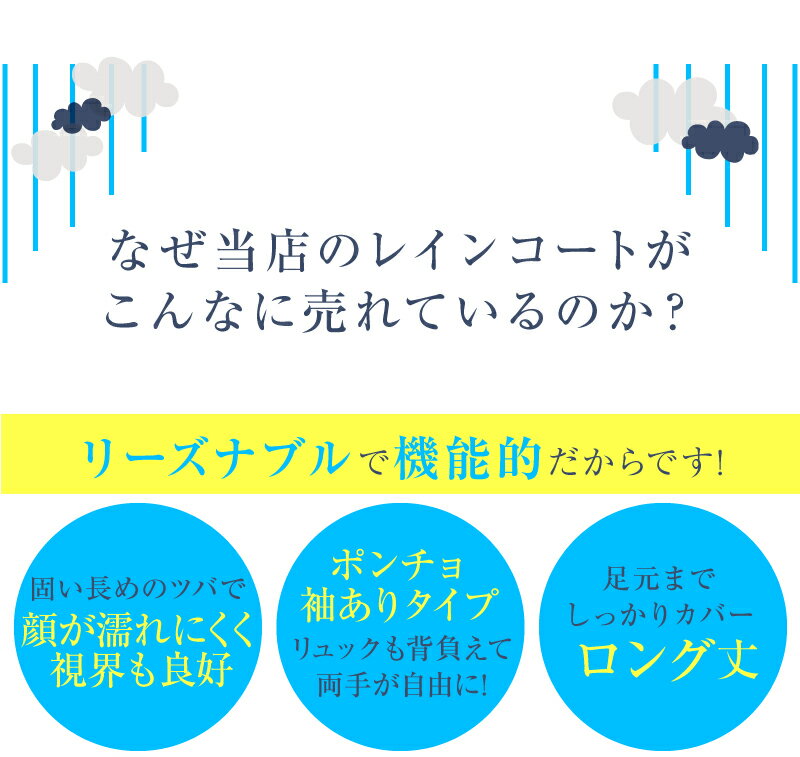 なぜ当店のレインコートが
こんなに売れているのか？

リーズナブルで機能的だからです！

固い長めのツバで
顔が濡れにくく
視界も良好

ポンチョ
袖ありタイプ
リュックも背負えて
両手が自由に！

足元まで
しっかりカバー
ロング丈